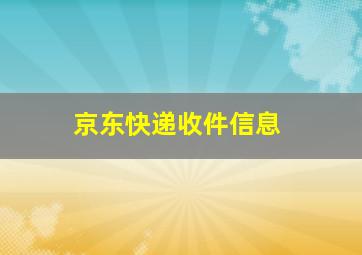 京东快递收件信息